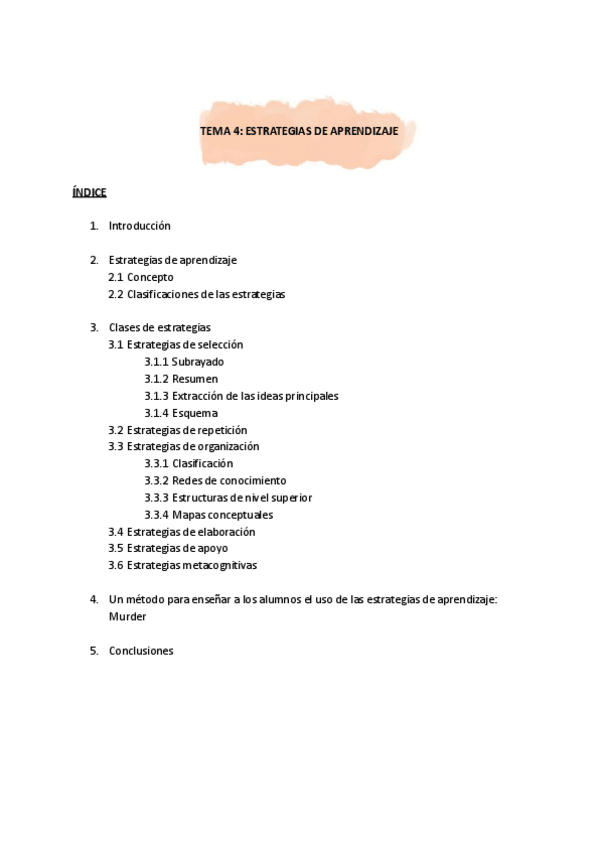 TEMA 4: ESTRATEGIAS DE APRENDIZAJE

ÍNDICE

1. Introducción

2. Estrategias de aprendizaje
2.1 Concepto
2.2 Clasificaciones de las estrategias

3. Clases de estrategias
3.1 Estrategias de selección
3.1.1 Subrayado
3.1.2 Resumen
3.1.3 Extracción de las ideas principales
3.1.4 Esquema
3.2 Estrategias de repetición
3.3 Estrategias de organización
3.3.1 Clasificación
3.3.2 Redes de conocimiento
3.3.3 Estructuras de nivel superior
3.3.4 Mapas conceptuales
3.4 Estrategias de elaboración
3.5 Estrategias de apoyo
3.6 Estrategias metacognitivas

4. Un método para enseñar a los alumnos el uso de las estrategias de aprendizaje: Murder

5. Conclusiones